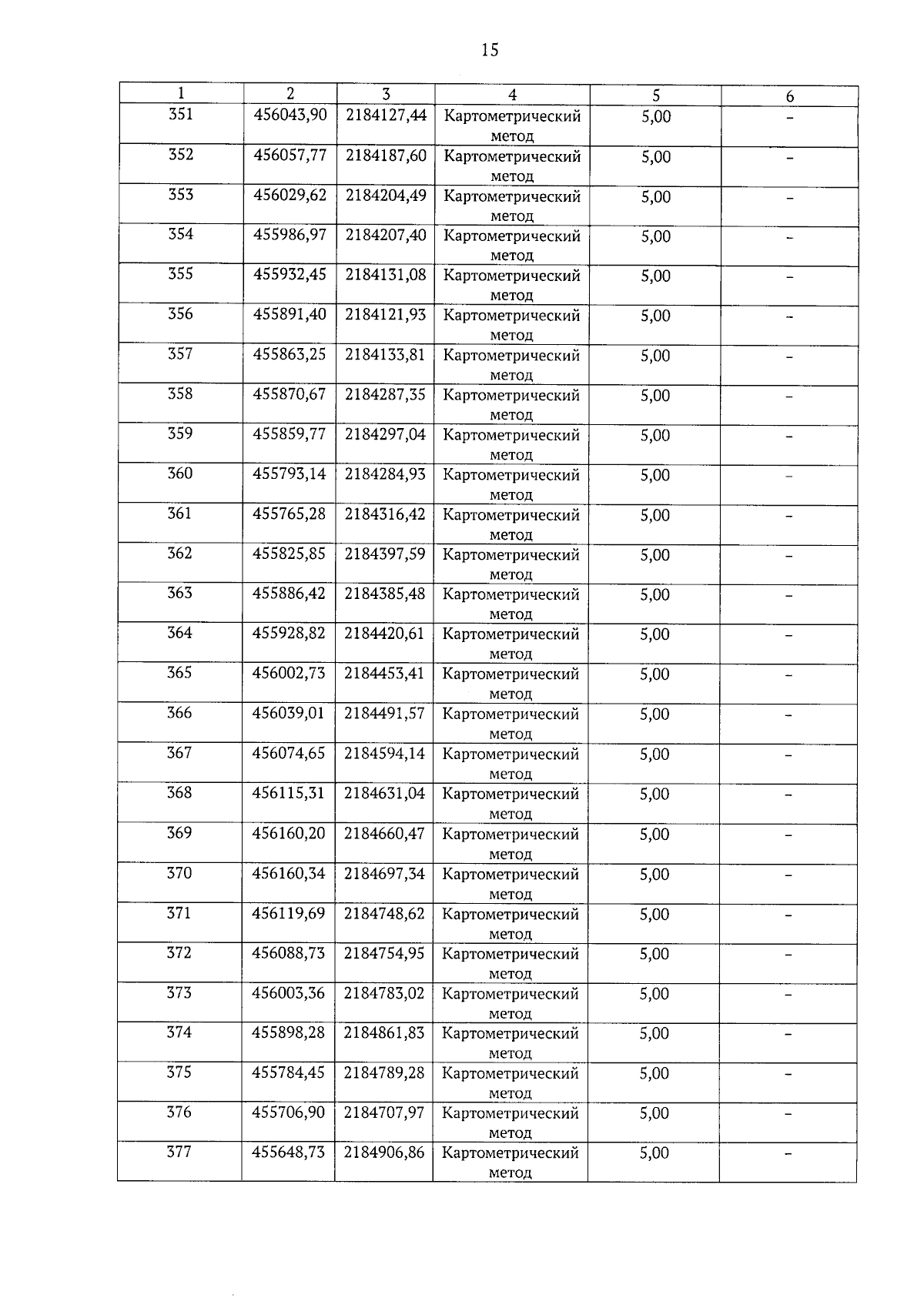 15

| 1 | 2 | 3 | 4 | 5 | 6 |
|---|---|---|---|---|---|
| 351 | 456043,90 | 2184127,44 | Картометрический метод | 5,00 | – |
| 352 | 456057,77 | 2184187,60 | Картометрический метод | 5,00 | – |
| 353 | 456029,62 | 2184204,49 | Картометрический метод | 5,00 | – |
| 354 | 455986,97 | 2184207,40 | Картометрический метод | 5,00 | – |
| 355 | 455932,45 | 2184131,08 | Картометрический метод | 5,00 | – |
| 356 | 455891,40 | 2184121,93 | Картометрический метод | 5,00 | – |
| 357 | 455863,25 | 2184133,81 | Картометрический метод | 5,00 | – |
| 358 | 455870,67 | 2184287,35 | Картометрический метод | 5,00 | – |
| 359 | 455859,77 | 2184297,04 | Картометрический метод | 5,00 | – |
| 360 | 455793,14 | 2184284,93 | Картометрический метод | 5,00 | – |
| 361 | 455765,28 | 2184316,42 | Картометрический метод | 5,00 | – |
| 362 | 455825,85 | 2184397,59 | Картометрический метод | 5,00 | – |
| 363 | 455886,42 | 2184385,48 | Картометрический метод | 5,00 | – |
| 364 | 455928,82 | 2184420,61 | Картометрический метод | 5,00 | – |
| 365 | 456002,73 | 2184453,41 | Картометрический метод | 5,00 | – |
| 366 | 456039,01 | 2184491,57 | Картометрический метод | 5,00 | – |
| 367 | 456074,65 | 2184594,14 | Картометрический метод | 5,00 | – |
| 368 | 456115,31 | 2184631,04 | Картометрический метод | 5,00 | – |
| 369 | 456160,20 | 2184660,47 | Картометрический метод | 5,00 | – |
| 370 | 456160,34 | 2184697,34 | Картометрический метод | 5,00 | – |
| 371 | 456119,69 | 2184748,62 | Картометрический метод | 5,00 | – |
| 372 | 456088,73 | 2184754,95 | Картометрический метод | 5,00 | – |
| 373 | 456003,36 | 2184783,02 | Картометрический метод | 5,00 | – |
| 374 | 455898,28 | 2184861,83 | Картометрический метод | 5,00 | – |
| 375 | 455784,45 | 2184789,28 | Картометрический метод | 5,00 | – |
| 376 | 455706,90 | 2184707,97 | Картометрический метод | 5,00 | – |
| 377 | 455648,73 | 2184906,86 | Картометрический метод | 5,00 | – |